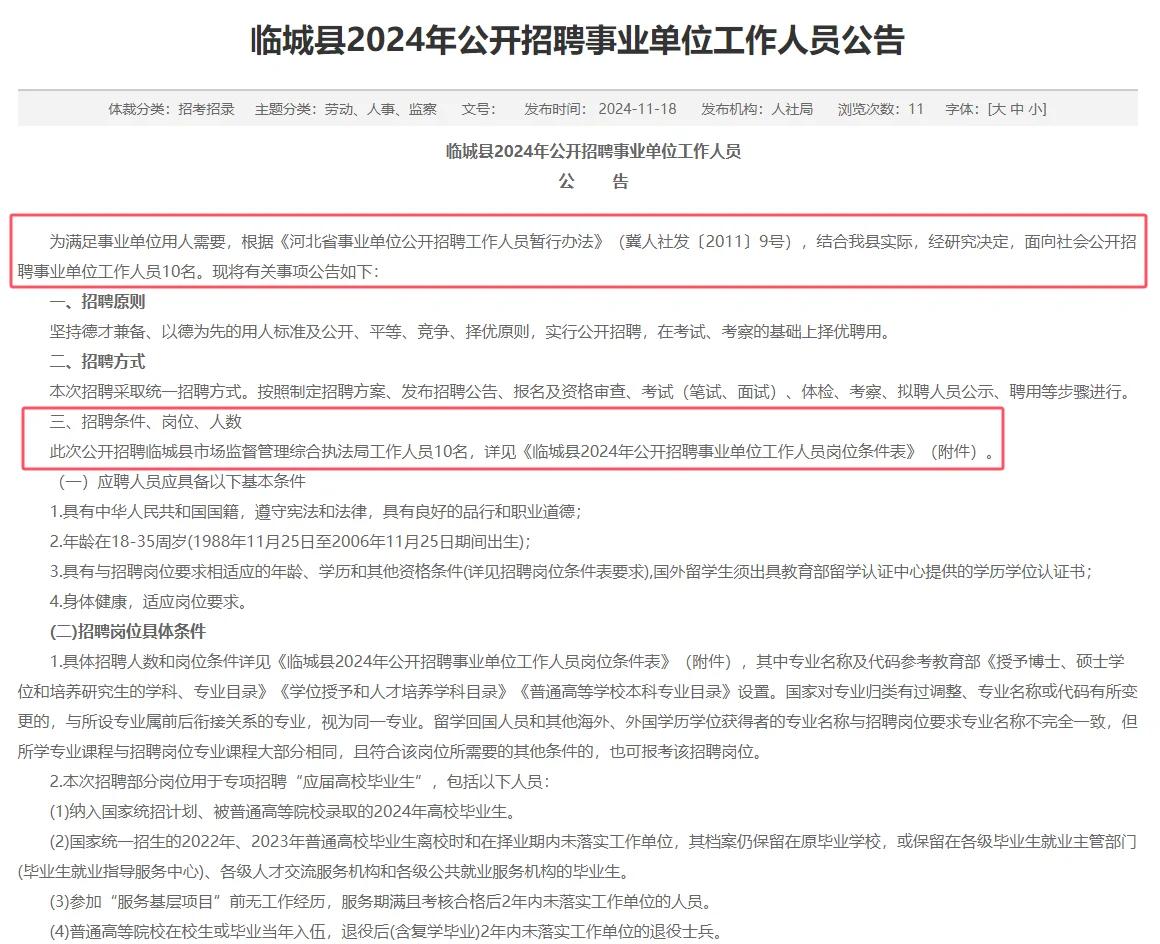 临城县2024年公开招聘事业单位工作人员公告

体裁分类：招考招录　主题分类：劳动、人事、监察　文号：　发布时间：2024-11-18　发布机构：人社局　浏览次数：11　字体：[大 中 小]

临城县2024年公开招聘事业单位工作人员
公　告

为满足事业单位用人需要，根据《河北省事业单位公开招聘工作人员暂行办法》（冀人社发〔2011〕9号），结合我县实际，经研究决定，面向社会公开招聘事业单位工作人员10名。现将有关事项公告如下：

一、招聘原则

坚持德才兼备、以德为先的用人标准及公开、平等、竞争、择优原则，实行公开招聘，在考试、考察的基础上择优聘用。

二、招聘方式

本次招聘采取统一招聘方式。按照制定招聘方案、发布招聘公告、报名及资格审查、考试（笔试、面试）、体检、考察、拟聘人员公示、聘用等步骤进行。

三、招聘条件、岗位、人数

此次公开招聘临城县市场监督管理综合执法局工作人员10名，详见《临城县2024年公开招聘事业单位工作人员岗位条件表》（附件）。

（一）应聘人员应具备以下基本条件

1.具有中华人民共和国国籍，遵守宪法和法律，具有良好的品行和职业道德；

2.年龄在18-35周岁(1988年11月25日至2006年11月25日期间出生)；

3.具有与招聘岗位要求相适应的年龄、学历和其他资格条件(详见招聘岗位条件表要求),国外留学生须出具教育部留学认证中心提供的学历学位认证书；

4.身体健康，适应岗位要求。

(二)招聘岗位具体条件

1.具体招聘人数和岗位条件详见《临城县2024年公开招聘事业单位工作人员岗位条件表》（附件），其中专业名称及代码参考教育部《授予博士、硕士学位和培养研究生的学科、专业目录》《学位授予和人才培养学科目录》《普通高等学校本科专业目录》设置。国家对专业归类有过调整、专业名称或代码有所变更的，与所设专业属前后衔接关系的专业，视为同一专业。留学回国人员和其他海外、外国学历学位获得者的专业名称与招聘岗位要求专业名称不完全一致，但所学专业课程与招聘岗位专业课程大部分相同，且符合该岗位所需要的其他条件的，也可报考该招聘岗位。

2.本次招聘部分岗位用于专项招聘“应届高校毕业生”，包括以下人员：

(1)纳入国家统招计划、被普通高等院校录取的2024年高校毕业生。

(2)国家统一招生的2022年、2023年普通高校毕业生离校时和在择业期内未落实工作单位，其档案仍保留在原毕业学校，或保留在各级毕业生就业主管部门(毕业生就业指导服务中心)、各级人才交流服务机构和各级公共就业服务机构的毕业生。

(3)参加“服务基层项目”前无工作经历，服务期满且考核合格后2年内未落实工作单位的人员。

(4)普通高等院校在校生或毕业当年入伍，退役后(含复学毕业)2年内未落实工作单位的退役士兵。